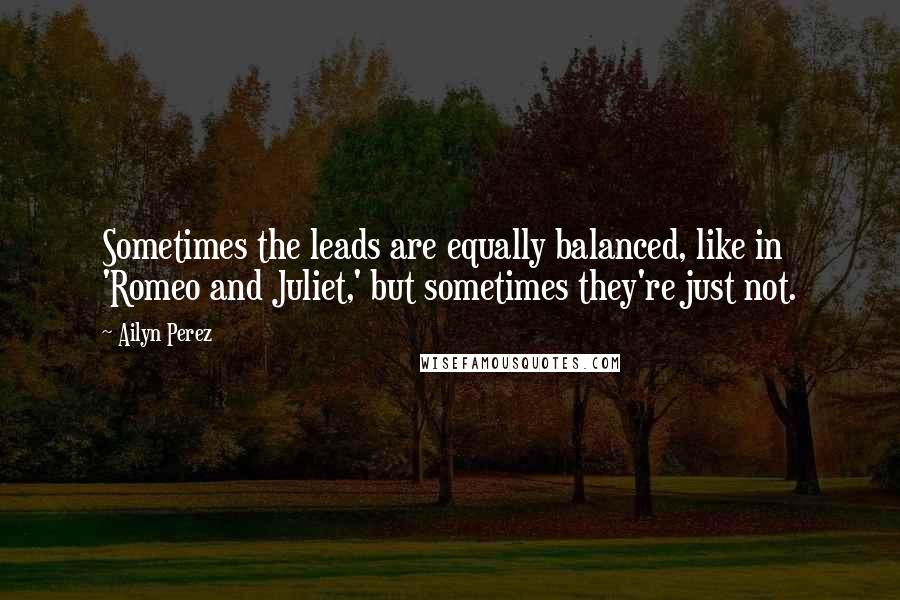 Sometimes the leads are equally balanced, like in 'Romeo and Juliet,' but sometimes they're just not.

~ Ailyn Perez

WISEFAMOUSQUOTES.COM